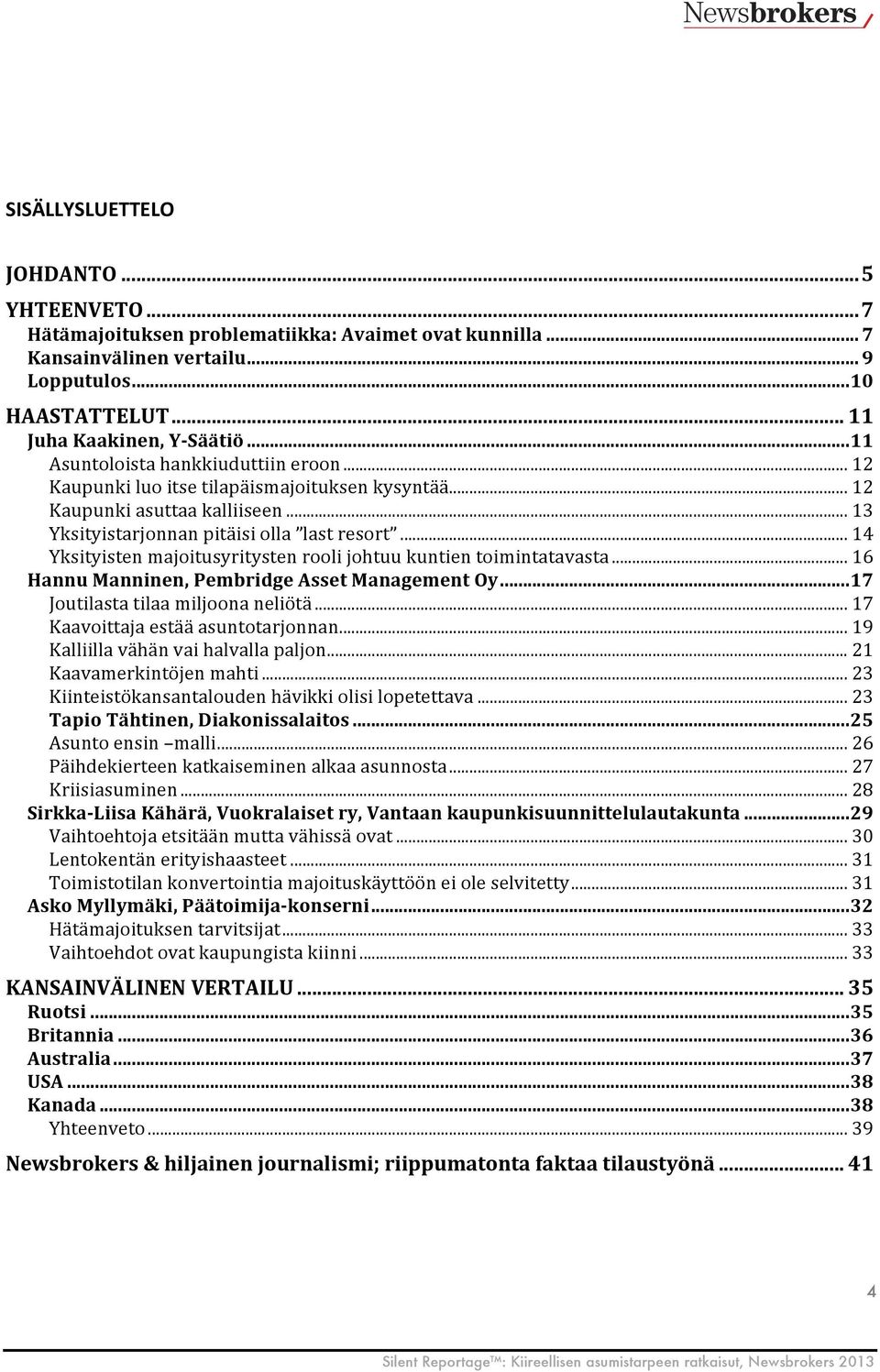 Newsbrokers

SISÄLLYSLUETTELO

JOHDANTO ... 5
YHTEENVETO ... 7
Hätämajoituksen problematiikka: Avaimet ovat kunnilla ... 7
Kansainvälinen vertailu ... 9
Lopputulos ... 10
HAASTATTELUT ... 11
Juha Kaakinen, Y-Säätiö ... 11
Asuntoloista hankkiuduttiin eroon ... 12
Kaupunki luo itse tilapäismajoituksen kysyntää ... 12
Kaupunki asuttaa kalliiseen ... 13
Yksityistarjonnan pitäisi olla "last resort" ... 14
Yksityisten majoitusyritysten rooli johtuu kuntien toimintatavasta ... 16
Hannu Manninen, Pembridge Asset Management Oy ... 17
Joutilasta tilaa miljoona neliötä ... 17
Kaavoittaja estää asuntotarjonnan ... 19
Kalliilla vähän vai halvalla paljon ... 21
Kaavamerkintöjen mahti ... 23
Kiinteistökansantalouden hävikki olisi lopetettava ... 23
Tapio Tähtinen, Diakonissalaitos ... 25
Asunto ensin –malli ... 26
Päihdekierteen katkaiseminen alkaa asunnosta ... 27
Kriisiasuminen ... 28
Sirkka-Liisa Kähärä, Vuokralaiset ry, Vantaan kaupunkisuunnittelulautakunta ... 29
Vaihtoehtoja etsitään mutta vähissä ovat ... 30
Lentokentän erityishaasteet ... 31
Toimistotilan konvertointia majoituskäyttöön ei ole selvitetty ... 31
Asko Myllymäki, Päätoimija-konserni ... 32
Hätämajoituksen tarvitsijat ... 33
Vaihtoehdot ovat kaupungista kiinni ... 33
KANSAINVÄLINEN VERTAILU ... 35
Ruotsi ... 35
Britannia ... 36
Australia ... 37
USA ... 38
Kanada ... 38
Yhteenveto ... 39
Newsbrokers & hiljainen journalismi; riippumatonta faktaa tilaustyönä ... 41

4

Silent Reportage™: Kiireellisen asumistarpeen ratkaisut, Newsbrokers 2013